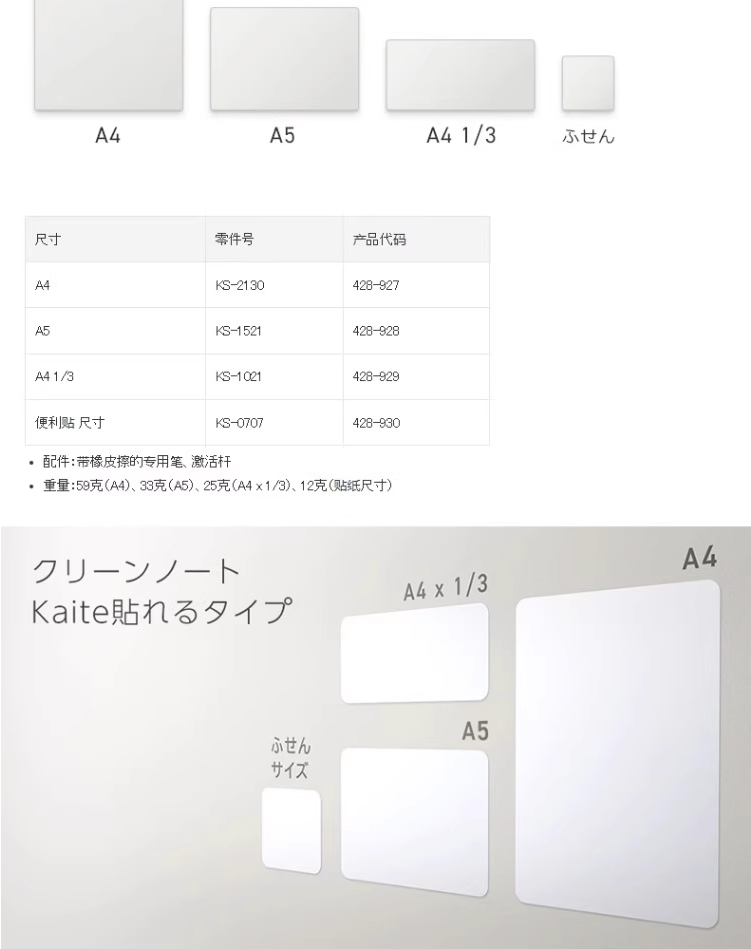 A4　A5　A4 1/3　ふせん

| 尺寸 | 零件号 | 产品代码 |
|---|---|---|
| A4 | KS-2130 | 428-927 |
| A5 | KS-1521 | 428-928 |
| A4 1/3 | KS-1021 | 428-929 |
| 便利贴 尺寸 | KS-0707 | 428-930 |

• 配件:带橡皮擦的专用笔、激活杆
• 重量:59克(A4)、33克(A5)、25克(A4 x 1/3)、12克(贴纸尺寸)

クリーンノート
Kaite貼れるタイプ

A4 x 1/3
A4
A5
ふせん
サイズ